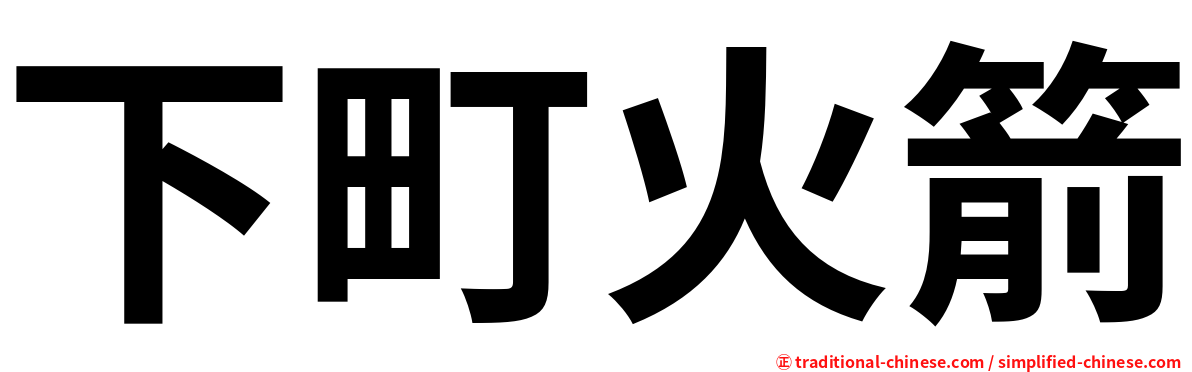 下町火箭

㊣ traditional-chinese.com / simplified-chinese.com